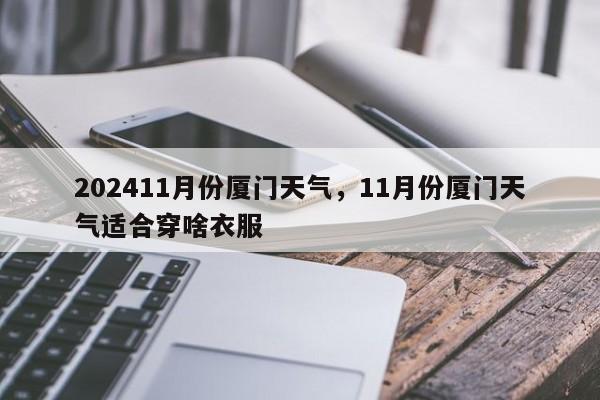 202411月份厦门天气，11月份厦门天气适合穿啥衣服